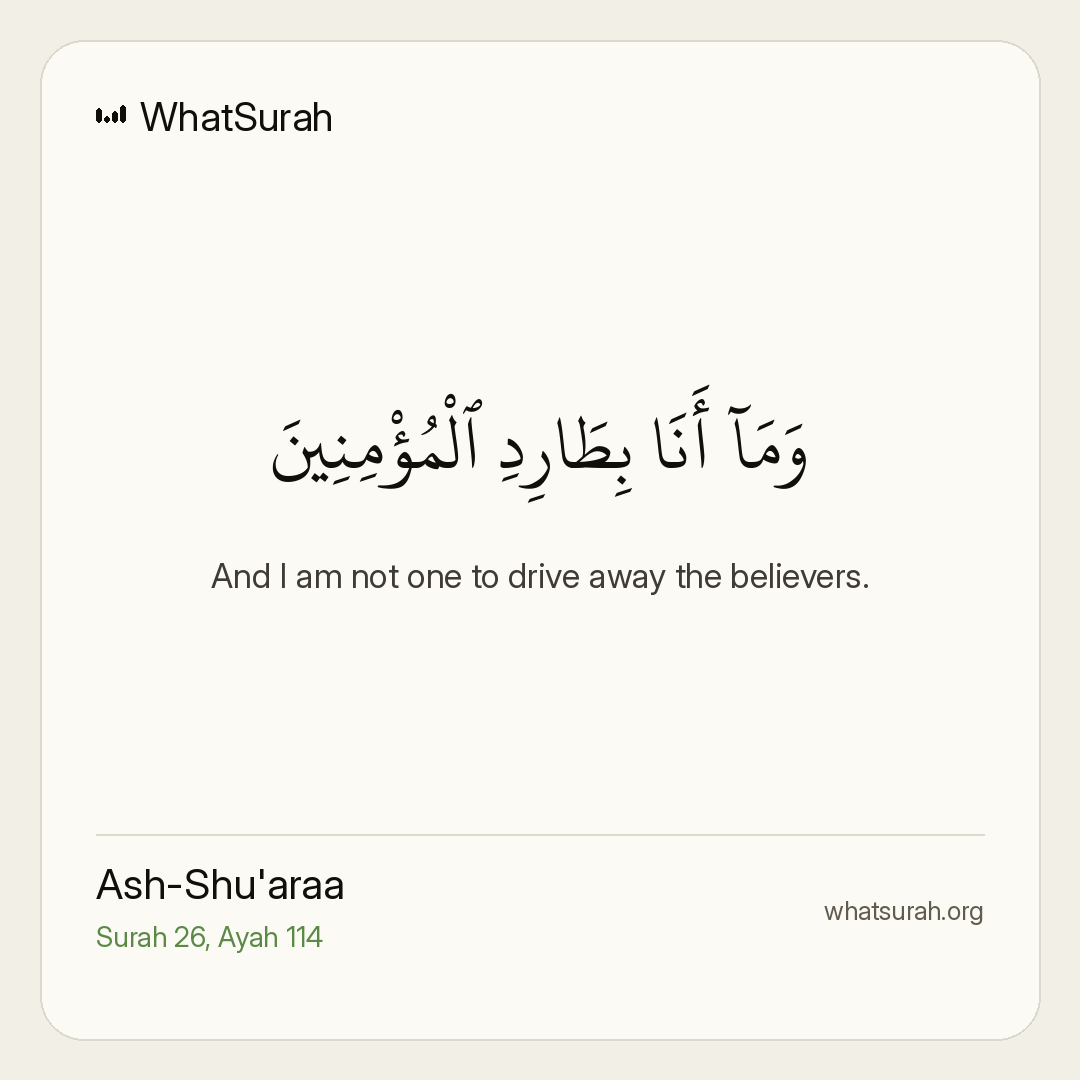 WhatSurah

وَمَآ أَنَا۠ بِطَارِدِ ٱلْمُؤْمِنِينَ

And I am not one to drive away the believers.

Ash-Shu'araa
Surah 26, Ayah 114

whatsurah.org